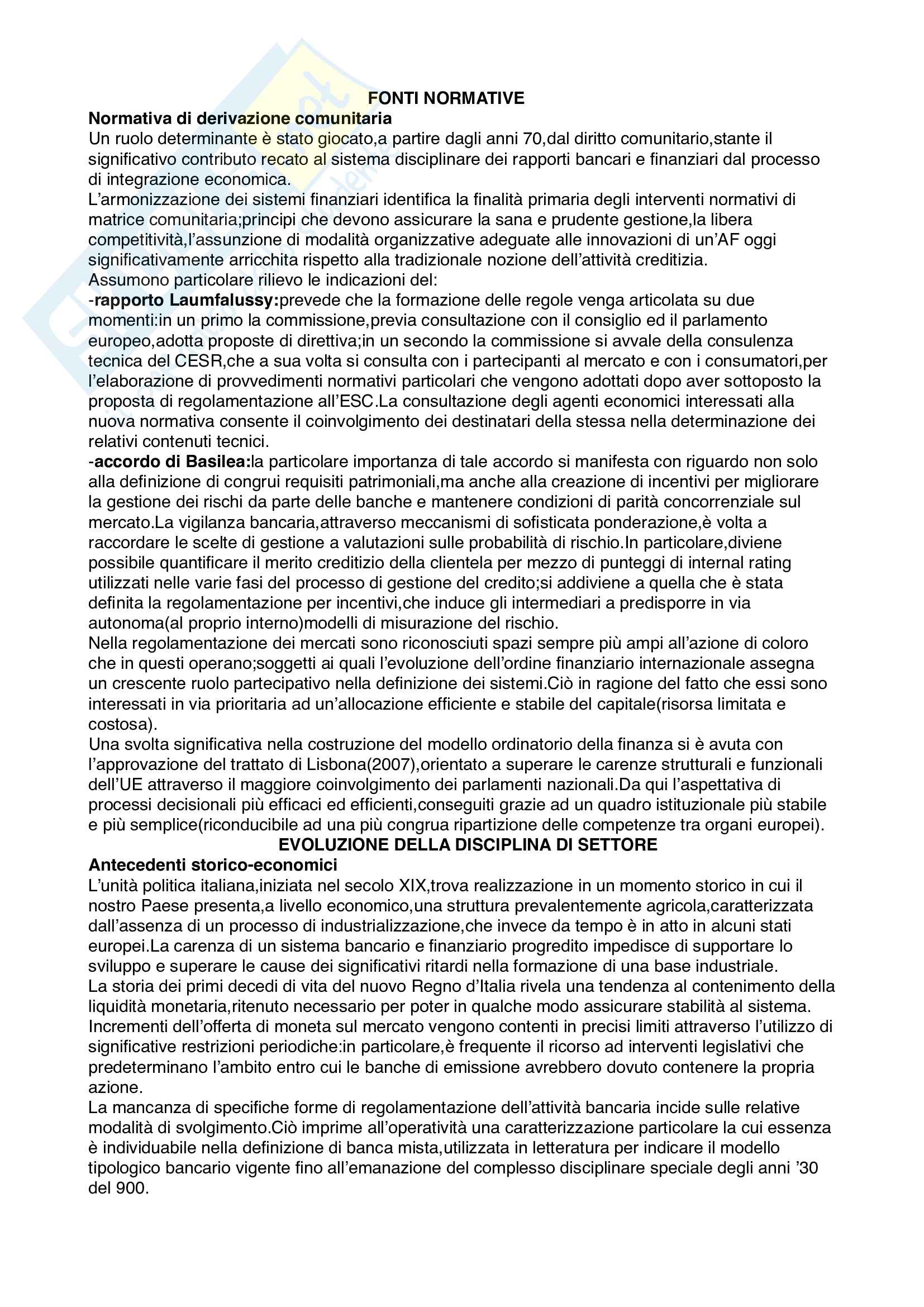 FONTI NORMATIVE
Normativa di derivazione comunitaria
Un ruolo determinante è stato giocato,a partire dagli anni 70,dal diritto comunitario,stante il significativo contributo recato al sistema disciplinare dei rapporti bancari e finanziari dal processo di integrazione economica.
L'armonizzazione dei sistemi finanziari identifica la finalità primaria degli interventi normativi di matrice comunitaria;principi che devono assicurare la sana e prudente gestione,la libera competitività,l'assunzione di modalità organizzative adeguate alle innovazioni di un'AF oggi significativamente arricchita rispetto alla tradizionale nozione dell'attività creditizia.
Assumono particolare rilievo le indicazioni del:
-rapporto Laumfalussy:prevede che la formazione delle regole venga articolata su due momenti:in un primo la commissione,previa consultazione con il consiglio ed il parlamento europeo,adotta proposte di direttiva;in un secondo la commissione si avvale della consulenza tecnica del CESR,che a sua volta si consulta con i partecipanti al mercato e con i consumatori,per l'elaborazione di provvedimenti normativi particolari che vengono adottati dopo aver sottoposto la proposta di regolamentazione all'ESC.La consultazione degli agenti economici interessati alla nuova normativa consente il coinvolgimento dei destinatari della stessa nella determinazione dei relativi contenuti tecnici.
-accordo di Basilea:la particolare importanza di tale accordo si manifesta con riguardo non solo alla definizione di congrui requisiti patrimoniali,ma anche alla creazione di incentivi per migliorare la gestione dei rischi da parte delle banche e mantenere condizioni di parità concorrenziale sul mercato.La vigilanza bancaria,attraverso meccanismi di sofisticata ponderazione,è volta a raccordare le scelte di gestione a valutazioni sulle probabilità di rischio.In particolare,diviene possibile quantificare il merito creditizio della clientela per mezzo di punteggi di internal rating utilizzati nelle varie fasi del processo di gestione del credito;si addiviene a quella che è stata definita la regolamentazione per incentivi,che induce gli intermediari a predisporre in via autonoma(al proprio interno)modelli di misurazione del rischio.
Nella regolamentazione dei mercati sono riconosciuti spazi sempre più ampi all'azione di coloro che in questi operano;soggetti ai quali l'evoluzione dell'ordine finanziario internazionale assegna un crescente ruolo partecipativo nella definizione dei sistemi.Ciò in ragione del fatto che essi sono interessati in via prioritaria ad un'allocazione efficiente e stabile del capitale(risorsa limitata e costosa).
Una svolta significativa nella costruzione del modello ordinatorio della finanza si è avuta con l'approvazione del trattato di Lisbona(2007),orientato a superare le carenze strutturali e funzionali dell'UE attraverso il maggiore coinvolgimento dei parlamenti nazionali.Da qui l'aspettativa di processi decisionali più efficaci ed efficienti,conseguiti grazie ad un quadro istituzionale più stabile e più semplice(riconducibile ad una più congrua ripartizione delle competenze tra organi europei).
EVOLUZIONE DELLA DISCIPLINA DI SETTORE
Antecedenti storico-economici
L'unità politica italiana,iniziata nel secolo XIX,trova realizzazione in un momento storico in cui il nostro Paese presenta,a livello economico,una struttura prevalentemente agricola,caratterizzata dall'assenza di un processo di industrializzazione,che invece da tempo è in atto in alcuni stati europei.La carenza di un sistema bancario e finanziario progredito impedisce di supportare lo sviluppo e superare le cause dei significativi ritardi nella formazione di una base industriale.
La storia dei primi decedi di vita del nuovo Regno d'Italia rivela una tendenza al contenimento della liquidità monetaria,ritenuto necessario per poter in qualche modo assicurare stabilità al sistema.
Incrementi dell'offerta di moneta sul mercato vengono contenti in precisi limiti attraverso l'utilizzo di significative restrizioni periodiche:in particolare,è frequente il ricorso ad interventi legislativi che predeterminano l'ambito entro cui le banche di emissione avrebbero dovuto contenere la propria azione.
La mancanza di specifiche forme di regolamentazione dell'attività bancaria incide sulle relative modalità di svolgimento.Ciò imprime all'operatività una caratterizzazione particolare la cui essenza è individuabile nella definizione di banca mista,utilizzata in letteratura per indicare il modello tipologico bancario vigente fino all'emanazione del complesso disciplinare speciale degli anni '30 del 900.